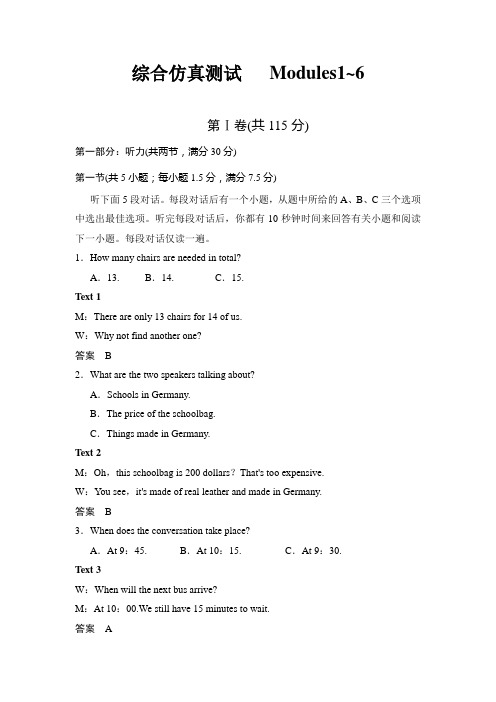 综合仿真测试　Modules1~6

第Ⅰ卷(共 115 分)

第一部分：听力(共两节，满分 30 分)

第一节(共 5 小题；每小题 1.5 分，满分 7.5 分)

听下面 5 段对话。每段对话后有一个小题，从题中所给的 A、B、C 三个选项中选出最佳选项。听完每段对话后，你都有 10 秒钟时间来回答有关小题和阅读下一小题。每段对话仅读一遍。

1．How many chairs are needed in total?

A．13.　B．14.　C．15.

Text 1

M：There are only 13 chairs for 14 of us.

W：Why not find another one?

答案　B

2．What are the two speakers talking about?

A．Schools in Germany.

B．The price of the schoolbag.

C．Things made in Germany.

Text 2

M：Oh，this schoolbag is 200 dollars？That's too expensive.

W：You see，it's made of real leather and made in Germany.

答案　B

3．When does the conversation take place?

A．At 9：45.　B．At 10：15.　C．At 9：30.

Text 3

W：When will the next bus arrive?

M：At 10：00.We still have 15 minutes to wait.

答案　A